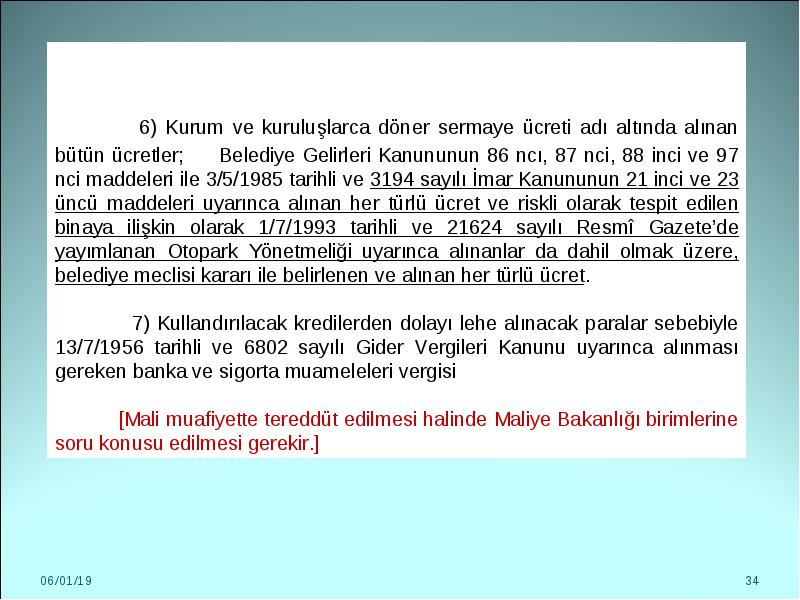 6) Kurum ve kuruluşlarca döner sermaye ücreti adı altında alınan bütün ücretler; Belediye Gelirleri Kanununun 86 ncı, 87 nci, 88 inci ve 97 nci maddeleri ile 3/5/1985 tarihli ve 3194 sayılı İmar Kanununun 21 inci ve 23 üncü maddeleri uyarınca alınan her türlü ücret ve riskli olarak tespit edilen binaya ilişkin olarak 1/7/1993 tarihli ve 21624 sayılı Resmî Gazete'de yayımlanan Otopark Yönetmeliği uyarınca alınanlar da dahil olmak üzere, belediye meclisi kararı ile belirlenen ve alınan her türlü ücret.

7) Kullandırılacak kredilerden dolayı lehe alınacak paralar sebebiyle 13/7/1956 tarihli ve 6802 sayılı Gider Vergileri Kanunu uyarınca alınması gereken banka ve sigorta muameleleri vergisi

[Mali muafiyette tereddüt edilmesi halinde Maliye Bakanlığı birimlerine soru konusu edilmesi gerekir.]

06/01/19

34